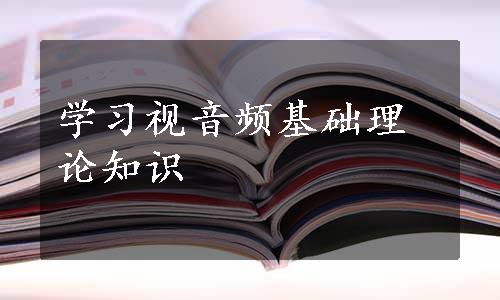 学习视音频基础理论知识